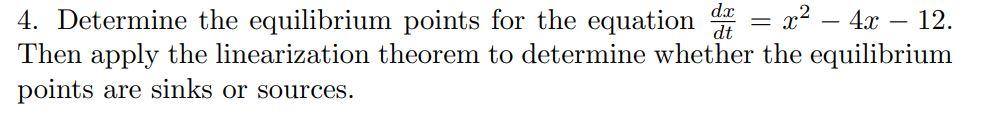 4. Determine the equilibrium points for the equation $\frac{dx}{dt} = x^2 - 4x - 12$. Then apply the linearization theorem to determine whether the equilibrium points are sinks or sources.